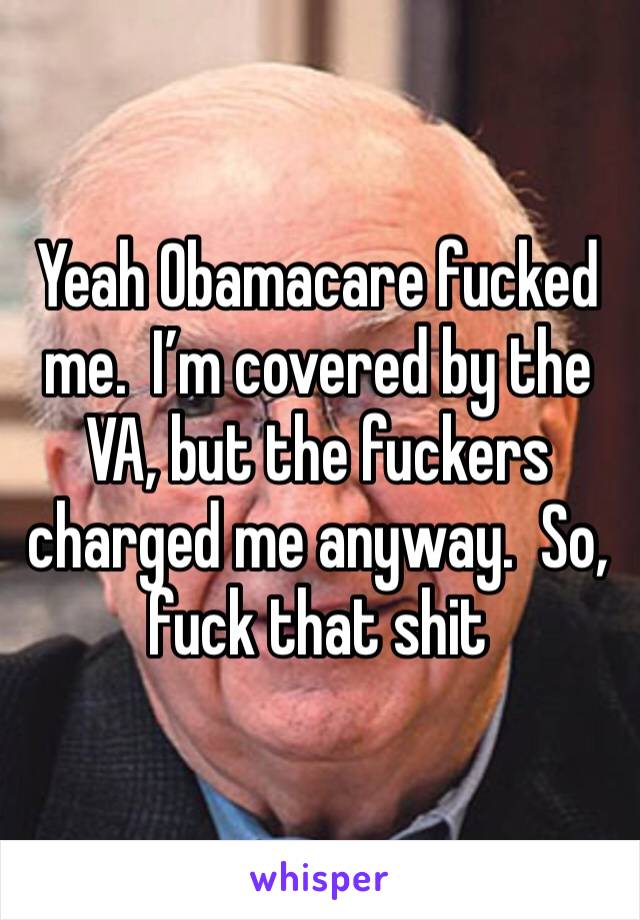 Yeah Obamacare fucked me.  I’m covered by the VA, but the fuckers charged me anyway.  So, fuck that shit

whisper